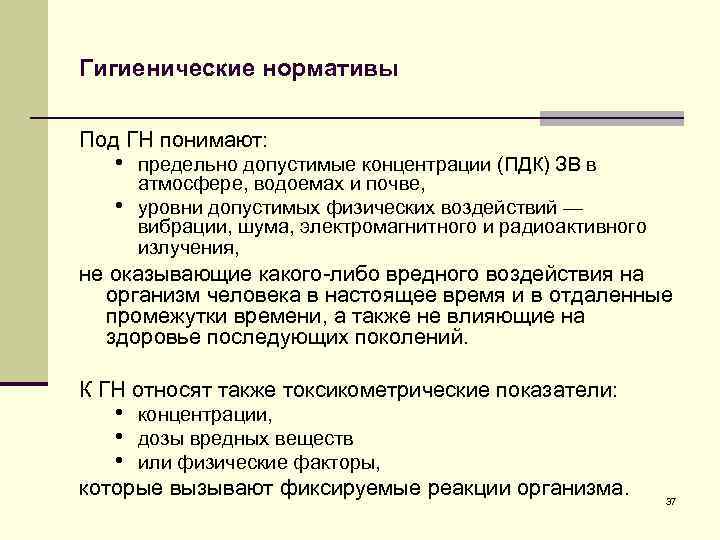 Гигиенические нормативы

Под ГН понимают:
• предельно допустимые концентрации (ПДК) ЗВ в атмосфере, водоемах и почве,
• уровни допустимых физических воздействий — вибрации, шума, электромагнитного и радиоактивного излучения,

не оказывающие какого-либо вредного воздействия на организм человека в настоящее время и в отдаленные промежутки времени, а также не влияющие на здоровье последующих поколений.

К ГН относят также токсикометрические показатели:
• концентрации,
• дозы вредных веществ
• или физические факторы,

которые вызывают фиксируемые реакции организма.

37